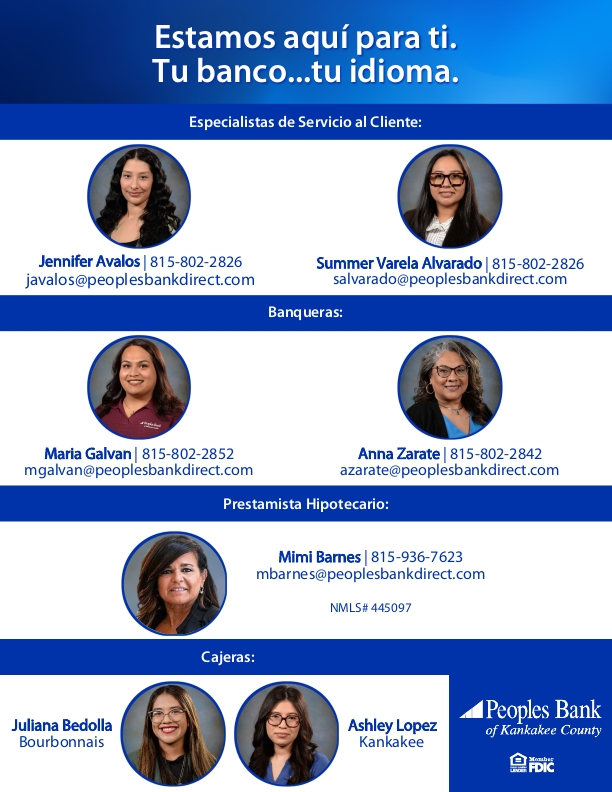 Estamos aquí para ti.
Tu banco...tu idioma.

Especialistas de Servicio al Cliente:

Jennifer Avalos | 815-802-2826
javalos@peoplesbankdirect.com

Summer Varela Alvarado | 815-802-2826
salvarado@peoplesbankdirect.com

Banqueras:

Maria Galvan | 815-802-2852
mgalvan@peoplesbankdirect.com

Anna Zarate | 815-802-2842
azarate@peoplesbankdirect.com

Prestamista Hipotecario:

Mimi Barnes | 815-936-7623
mbarnes@peoplesbankdirect.com

NMLS# 445097

Cajeras:

Juliana Bedolla
Bourbonnais

Ashley Lopez
Kankakee

Peoples Bank
of Kankakee County

Member FDIC